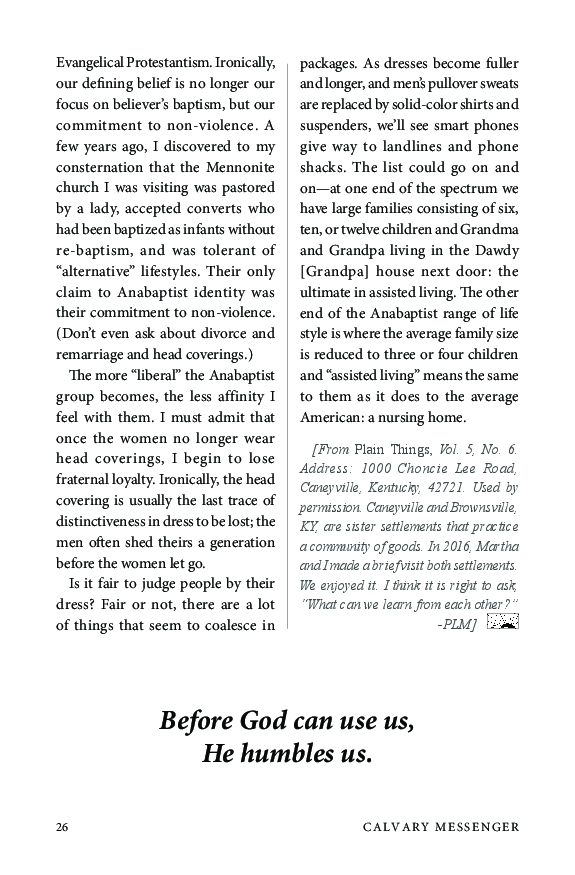 Evangelical Protestantism. Ironically, our defining belief is no longer our focus on believer's baptism, but our commitment to non-violence. A few years ago, I discovered to my consternation that the Mennonite church I was visiting was pastored by a lady, accepted converts who had been baptized as infants without re-baptism, and was tolerant of "alternative" lifestyles. Their only claim to Anabaptist identity was their commitment to non-violence. (Don't even ask about divorce and remarriage and head coverings.)

The more "liberal" the Anabaptist group becomes, the less affinity I feel with them. I must admit that once the women no longer wear head coverings, I begin to lose fraternal loyalty. Ironically, the head covering is usually the last trace of distinctiveness in dress to be lost; the men often shed theirs a generation before the women let go.

Is it fair to judge people by their dress? Fair or not, there are a lot of things that seem to coalesce in packages. As dresses become fuller and longer, and men's pullover sweats are replaced by solid-color shirts and suspenders, we'll see smart phones give way to landlines and phone shacks. The list could go on and on—at one end of the spectrum we have large families consisting of six, ten, or twelve children and Grandma and Grandpa living in the Dawdy [Grandpa] house next door: the ultimate in assisted living. The other end of the Anabaptist range of life style is where the average family size is reduced to three or four children and "assisted living" means the same to them as it does to the average American: a nursing home.

[From Plain Things, Vol. 5, No. 6. Address: 1000 Choncie Lee Road, Caneyville, Kentucky, 42721. Used by permission. Caneyville and Brownsville, KY, are sister settlements that practice a community of goods. In 2016, Martha and I made a brief visit both settlements. We enjoyed it. I think it is right to ask, "What can we learn from each other?" -PLM]

Before God can use us, He humbles us.

26 CALVARY MESSENGER